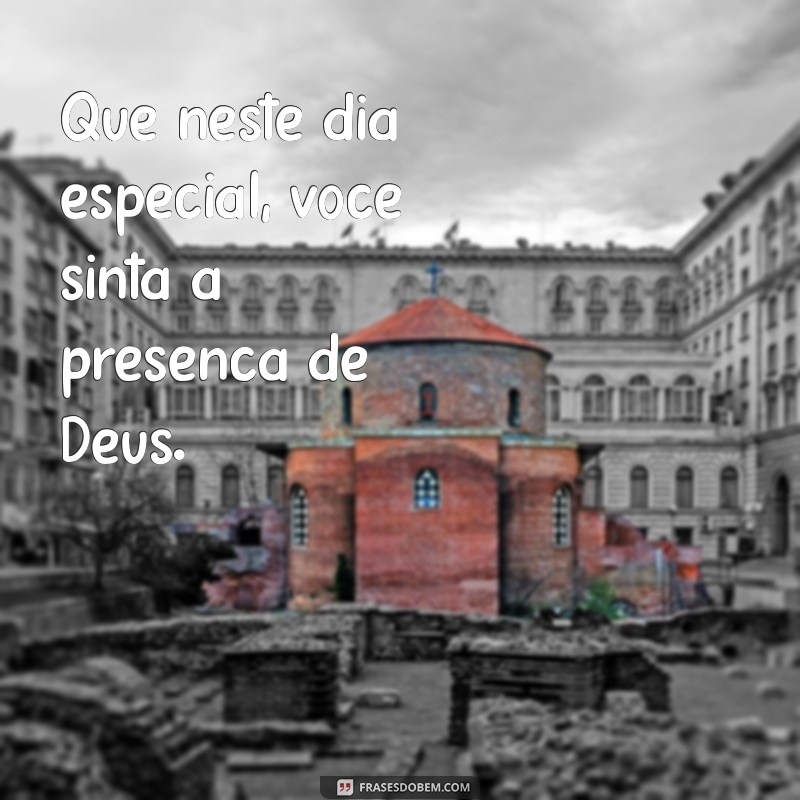 Que neste dia especial, voce sinta a presenca de Deus.

FRASESDOBEM.COM